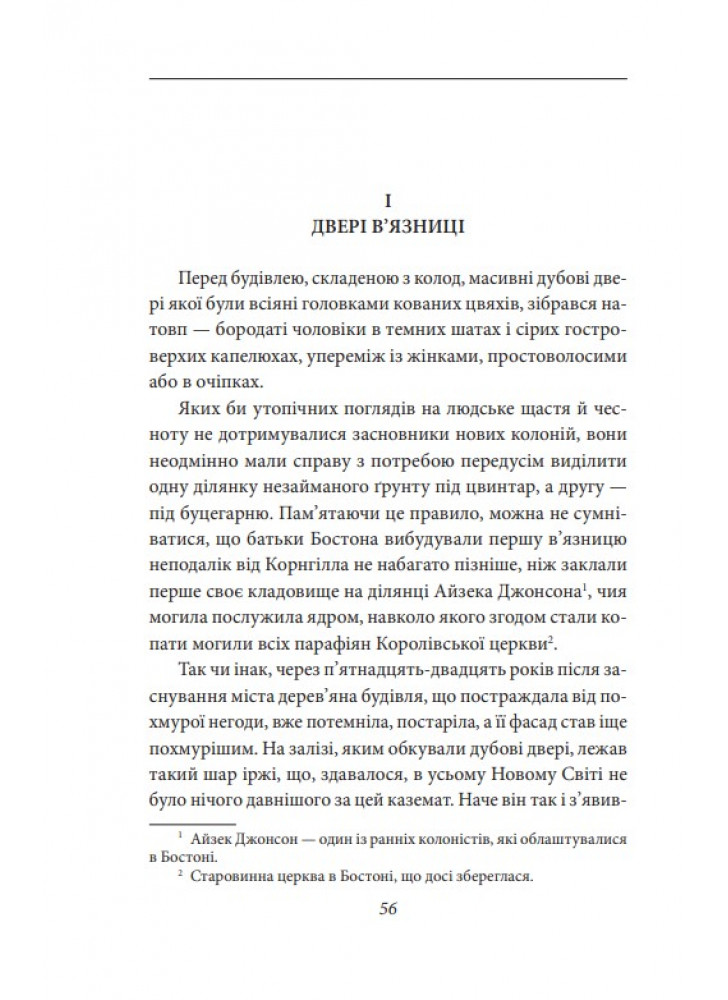 I
ДВЕРІ В'ЯЗНИЦІ

Перед будівлею, складеною з колод, масивні дубові двері якої були всіяні головками кованих цвяхів, зібрався натовп — бородаті чоловіки в темних шатах і сірих гостроверхих капелюхах, упереміж із жінками, простоволосими або в очіпках.

Яких би утопічних поглядів на людське щастя й чесноту не дотримувалися засновники нових колоній, вони неодмінно мали справу з потребою передусім виділити одну ділянку незайманого ґрунту під цвинтар, а другу — під буцегарню. Пам'ятаючи це правило, можна не сумніватися, що батьки Бостона вибудували першу в'язницю неподалік від Корнгілла не набагато пізніше, ніж заклали перше своє кладовище на ділянці Айзека Джонсона$^1$, чия могила послужила ядром, навколо якого згодом стали копати могили всіх парафіян Королівської церкви$^2$.

Так чи інак, через п'ятнадцять-двадцять років після заснування міста дерев'яна будівля, що постраждала від похмурої негоди, вже потемніла, постаріла, а її фасад став іще похмурішим. На залізі, яким обкували дубові двері, лежав такий шар іржі, що, здавалося, в усьому Новому Світі не було нічого давнішого за цей каземат. Наче він так і з'явив-

$^1$ Айзек Джонсон — один із ранніх колоністів, які облаштувалися в Бостоні.
$^2$ Старовинна церква в Бостоні, що досі збереглася.

56